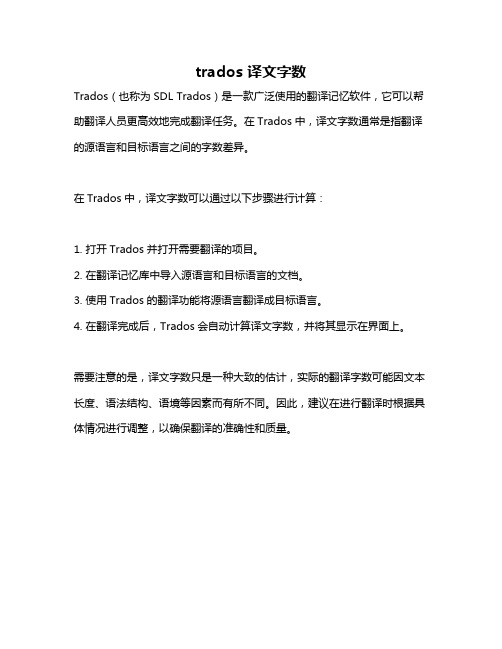 trados 译文字数

Trados（也称为 SDL Trados）是一款广泛使用的翻译记忆软件，它可以帮助翻译人员更高效地完成翻译任务。在 Trados 中，译文字数通常是指翻译的源语言和目标语言之间的字数差异。

在 Trados 中，译文字数可以通过以下步骤进行计算：

1. 打开 Trados 并打开需要翻译的项目。
2. 在翻译记忆库中导入源语言和目标语言的文档。
3. 使用 Trados 的翻译功能将源语言翻译成目标语言。
4. 在翻译完成后，Trados 会自动计算译文字数，并将其显示在界面上。

需要注意的是，译文字数只是一种大致的估计，实际的翻译字数可能因文本长度、语法结构、语境等因素而有所不同。因此，建议在进行翻译时根据具体情况进行调整，以确保翻译的准确性和质量。